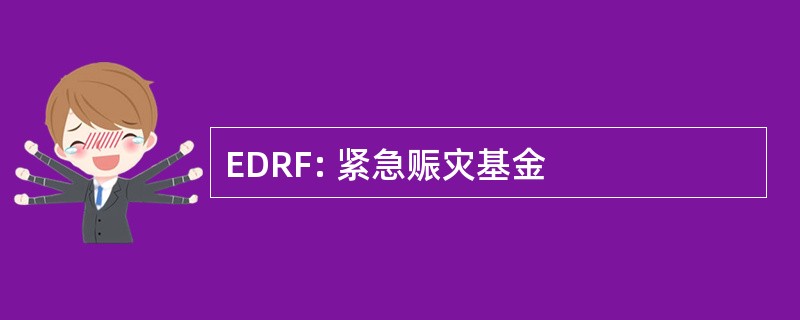 EDRF: 紧急赈灾基金